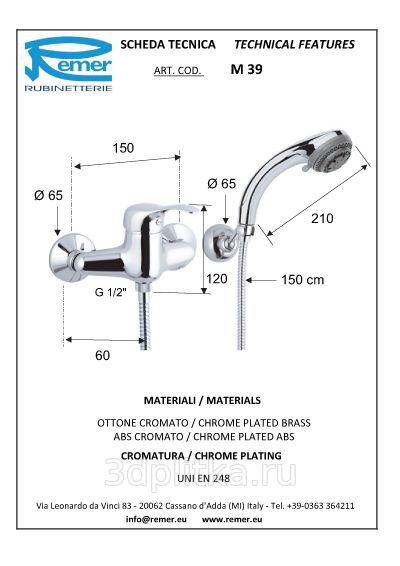 Remer
RUBINETTERIE

SCHEDA TECNICA TECHNICAL FEATURES

ART. COD. M 39

150

Ø 65

Ø 65

210

120

150 cm

G 1/2"

60

MATERIALI / MATERIALS

OTTONE CROMATO / CHROME PLATED BRASS
ABS CROMATO / CHROME PLATED ABS

CROMATURA / CHROME PLATING

UNI EN 248

3dplitka.ru

Via Leonardo da Vinci 83 - 20062 Cassano d'Adda (MI) Italy - Tel. +39-0363 364211

info@remer.eu www.remer.eu